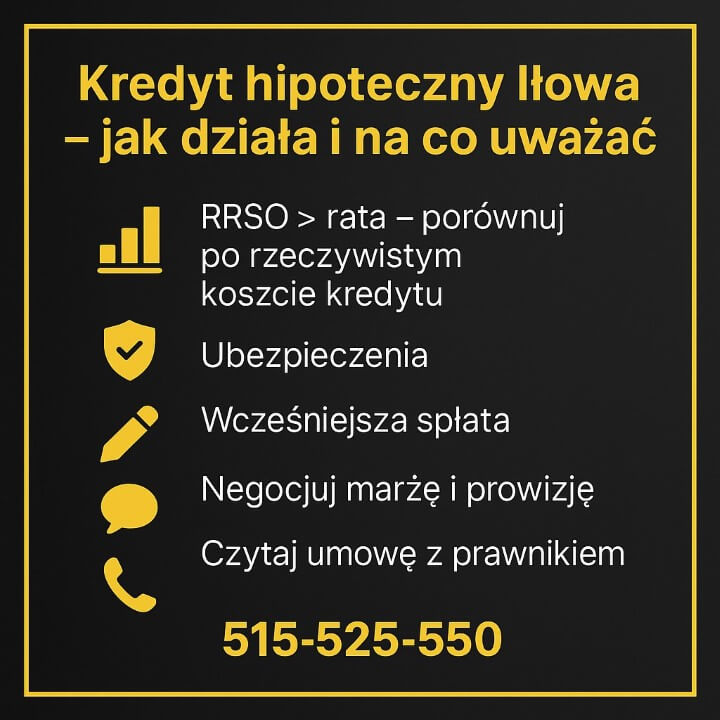 Kredyt hipoteczny Iłowa – jak działa i na co uważać

RRSO > rata – porównuj po rzeczywistym koszcie kredytu

Ubezpieczenia

Wcześniejsza spłata

Negocjuj marżę i prowizję

Czytaj umowę z prawnikiem

515-525-550